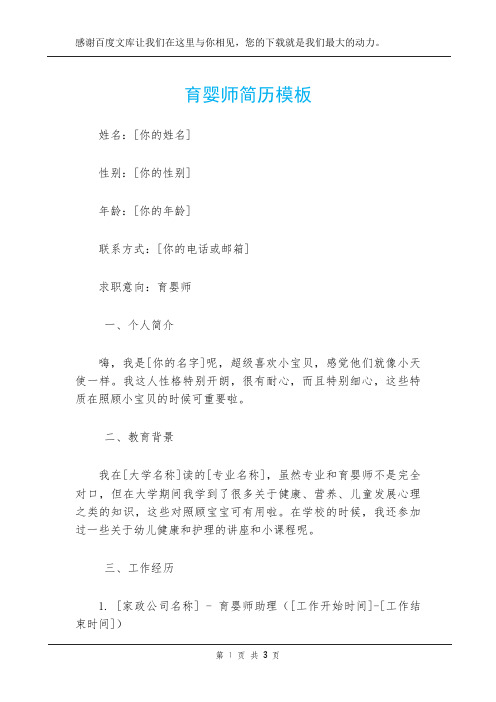 感谢百度文库让我们在这里与你相见，您的下载就是我们最大的动力。

育婴师简历模板

姓名：[你的姓名]

性别：[你的性别]

年龄：[你的年龄]

联系方式：[你的电话或邮箱]

求职意向：育婴师

一、个人简介

嗨，我是[你的名字]呢，超级喜欢小宝贝，感觉他们就像小天使一样。我这人性格特别开朗，很有耐心，而且特别细心，这些特质在照顾小宝贝的时候可重要啦。

二、教育背景

我在[大学名称]读的[专业名称]，虽然专业和育婴师不是完全对口，但在大学期间我学到了很多关于健康、营养、儿童发展心理之类的知识，这些对照顾宝宝可有用啦。在学校的时候，我还参加过一些关于幼儿健康和护理的讲座和小课程呢。

三、工作经历

1. [家政公司名称] - 育婴师助理（[工作开始时间]-[工作结束时间]）

第 1 页 共 3 页